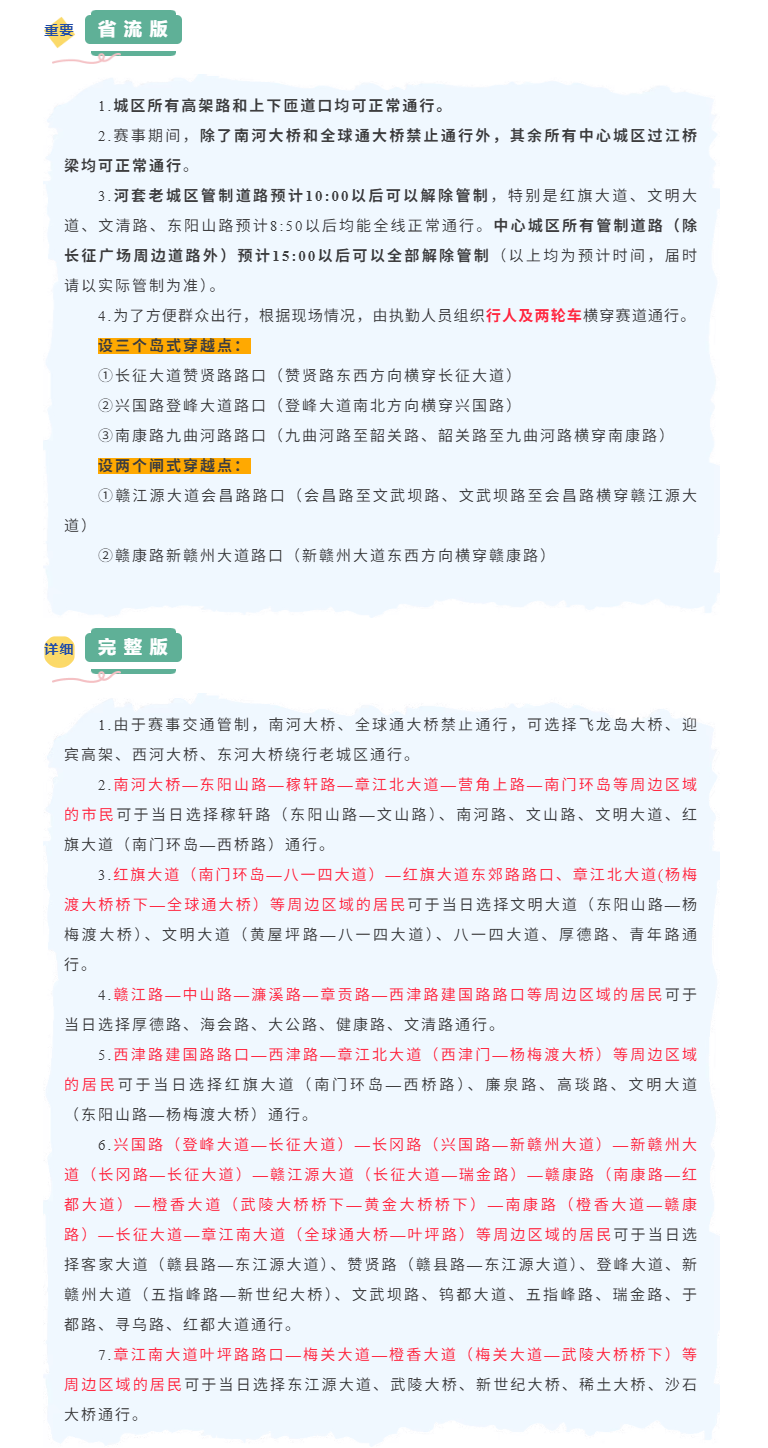 重要 省流版

1.城区所有高架路和上下匝道口均可正常通行。

2.赛事期间，除了南河大桥和全球通大桥禁止通行外，其余所有中心城区过江桥梁均可正常通行。

3.河套老城区管制道路预计10:00以后可以解除管制，特别是红旗大道、文明大道、文清路、东阳山路预计8:50以后均能全线正常通行。中心城区所有管制道路（除长征广场周边道路外）预计15:00以后可以全部解除管制（以上均为预计时间，届时请以实际管制为准）。

4.为了方便群众出行，根据现场情况，由执勤人员组织行人及两轮车横穿赛道通行。

设三个岛式穿越点：

①长征大道赞贤路路口（赞贤路东西方向横穿长征大道）

②兴国路登峰大道路口（登峰大道南北方向横穿兴国路）

③南康路九曲河路路口（九曲河路至韶关路、韶关路至九曲河路横穿南康路）

设两个闸式穿越点：

①赣江源大道会昌路路口（会昌路至文武坝路、文武坝路至会昌路横穿赣江源大道）

②赣康路新赣州大道路口（新赣州大道东西方向横穿赣康路）

详细 完整版

1.由于赛事交通管制，南河大桥、全球通大桥禁止通行，可选择飞龙岛大桥、迎宾高架、西河大桥、东河大桥绕行老城区通行。

2.南河大桥—东阳山路—稼轩路—章江北大道—营角上路—南门环岛等周边区域的市民可于当日选择稼轩路（东阳山路—文山路）、南河路、文山路、文明大道、红旗大道（南门环岛—西桥路）通行。

3.红旗大道（南门环岛—八一四大道）—红旗大道东郊路路口、章江北大道(杨梅渡大桥桥下—全球通大桥）等周边区域的居民可于当日选择文明大道（东阳山路—杨梅渡大桥）、文明大道（黄屋坪路—八一四大道）、八一四大道、厚德路、青年路通行。

4.赣江路—中山路—濂溪路—章贡路—西津路建国路路口等周边区域的居民可于当日选择厚德路、海会路、大公路、健康路、文清路通行。

5.西津路建国路路口—西津路—章江北大道（西津门—杨梅渡大桥）等周边区域的居民可于当日选择红旗大道（南门环岛—西桥路）、廉泉路、高琰路、文明大道（东阳山路—杨梅渡大桥）通行。

6.兴国路（登峰大道—长征大道）—长冈路（兴国路—新赣州大道）—新赣州大道（长冈路—长征大道）—赣江源大道（长征大道—瑞金路）—赣康路（南康路—红都大道）—橙香大道（武陵大桥桥下—黄金大桥桥下）—南康路（橙香大道—赣康路）—长征大道—章江南大道（全球通大桥—叶坪路）等周边区域的居民可于当日选择客家大道（赣县路—东江源大道)、赞贤路（赣县路—东江源大道)、登峰大道、新赣州大道（五指峰路—新世纪大桥)、文武坝路、钨都大道、五指峰路、瑞金路、于都路、寻乌路、红都大道通行。

7.章江南大道叶坪路路口—梅关大道—橙香大道（梅关大道—武陵大桥桥下）等周边区域的居民可于当日选择东江源大道、武陵大桥、新世纪大桥、稀土大桥、沙石大桥通行。